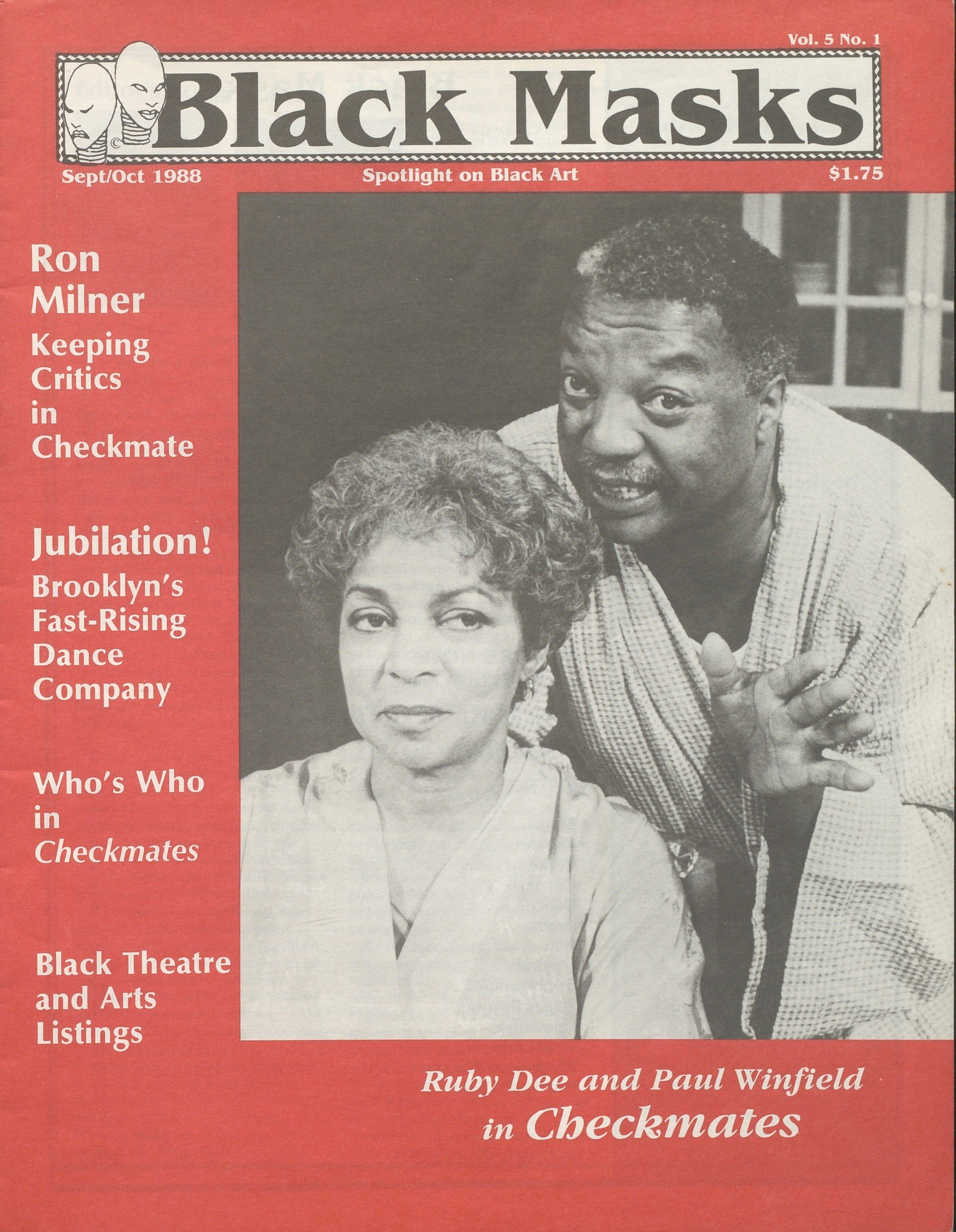 Vol. 5 No. 1

Black Masks

Sept/Oct 1988

Spotlight on Black Art

$1.75

Ron Milner
Keeping Critics in Checkmate

Jubilation!
Brooklyn's Fast-Rising Dance Company

Who's Who in Checkmates

Black Theatre and Arts Listings

Ruby Dee and Paul Winfield
in Checkmates